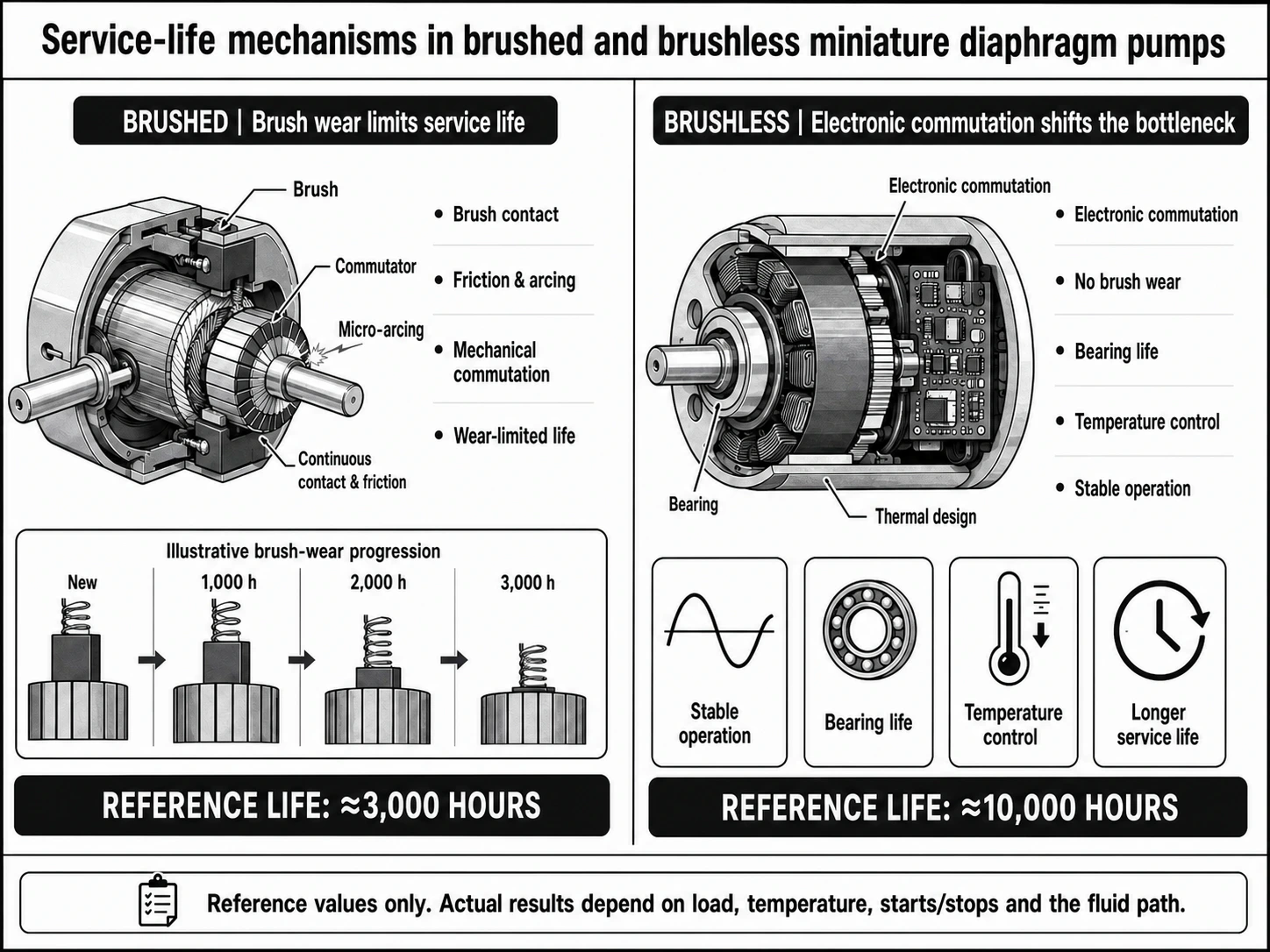 Service-life mechanisms in brushed and brushless miniature diaphragm pumps

BRUSHED | Brush wear limits service life

Brush
Commutator
Micro-arcing
Continuous contact & friction

• Brush contact
• Friction & arcing
• Mechanical commutation
• Wear-limited life

Illustrative brush-wear progression
New
1,000 h
2,000 h
3,000 h

REFERENCE LIFE: ≈3,000 HOURS

BRUSHLESS | Electronic commutation shifts the bottleneck

Electronic commutation
Bearing
Thermal design

• Electronic commutation
• No brush wear
• Bearing life
• Temperature control
• Stable operation

Stable operation
Bearing life
Temperature control
Longer service life

REFERENCE LIFE: ≈10,000 HOURS

Reference values only. Actual results depend on load, temperature, starts/stops and the fluid path.